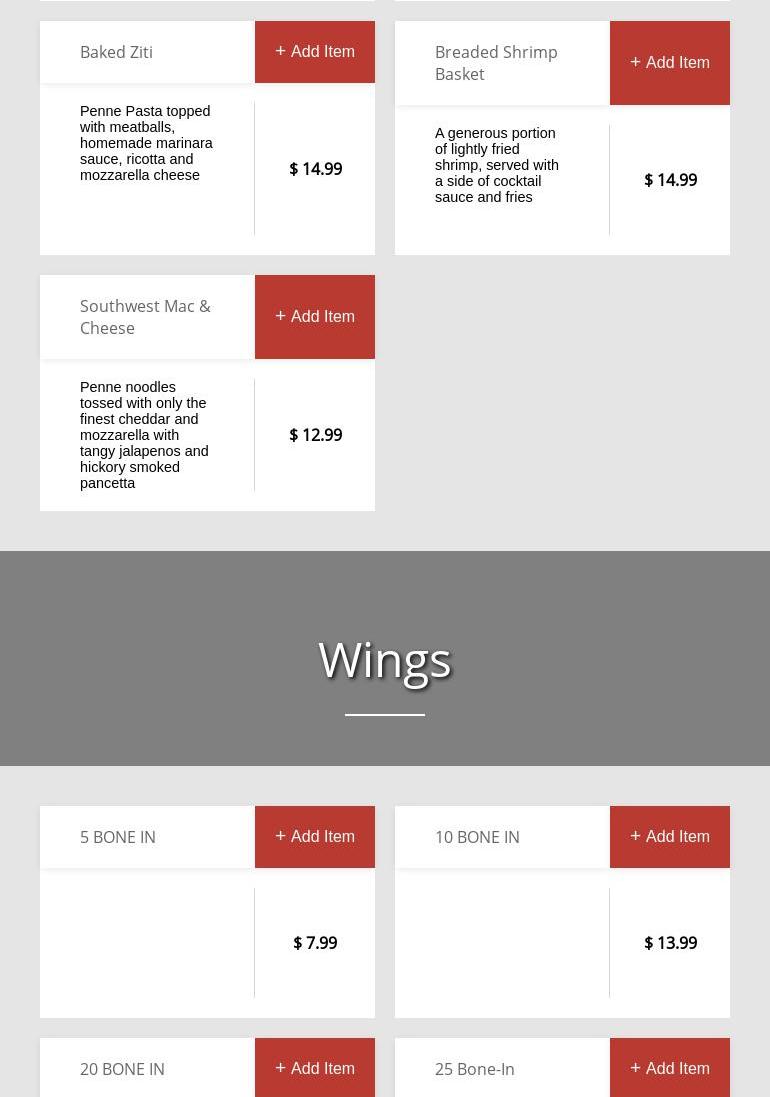 Baked Ziti

+ Add Item

Penne Pasta topped with meatballs, homemade marinara sauce, ricotta and mozzarella cheese

$ 14.99

Breaded Shrimp Basket

+ Add Item

A generous portion of lightly fried shrimp, served with a side of cocktail sauce and fries

$ 14.99

Southwest Mac & Cheese

+ Add Item

Penne noodles tossed with only the finest cheddar and mozzarella with tangy jalapenos and hickory smoked pancetta

$ 12.99

Wings

5 BONE IN

+ Add Item

$ 7.99

10 BONE IN

+ Add Item

$ 13.99

20 BONE IN

+ Add Item

25 Bone-In

+ Add Item